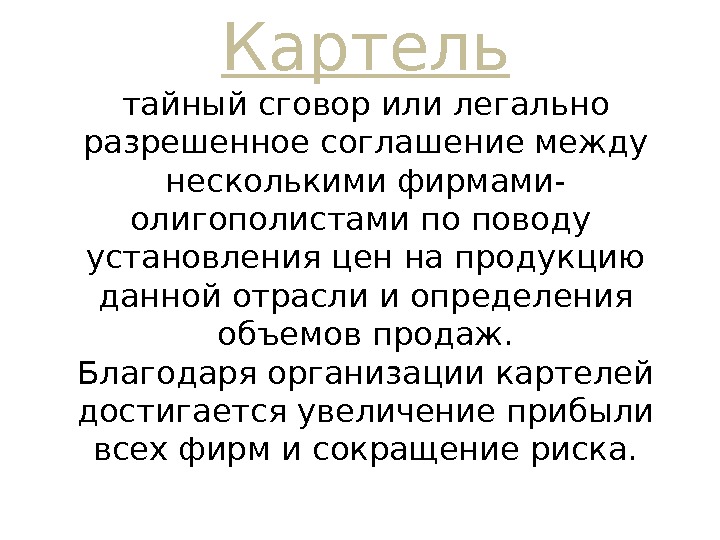 Картель

тайный сговор или легально разрешенное соглашение между несколькими фирмами-олигополистами по поводу установления цен на продукцию данной отрасли и определения объемов продаж.

Благодаря организации картелей достигается увеличение прибыли всех фирм и сокращение риска.